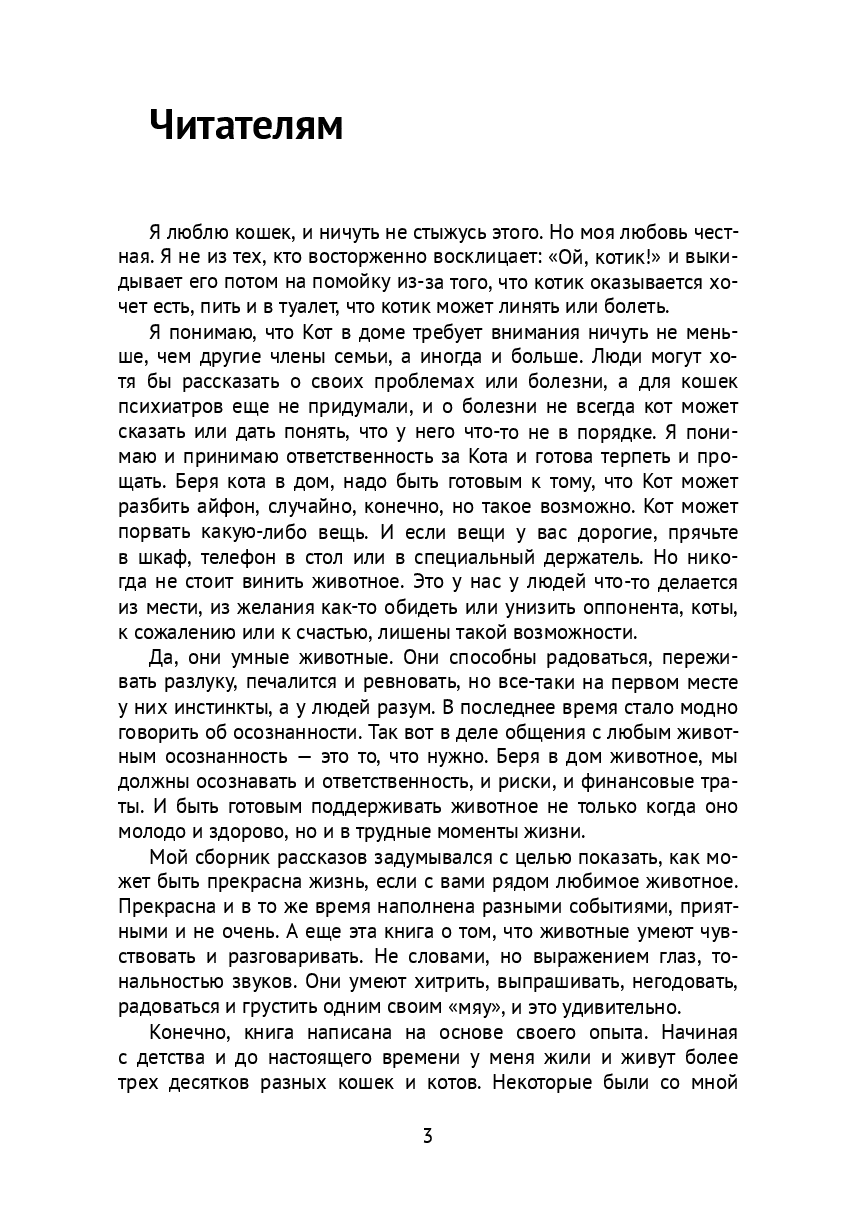 Читателям

Я люблю кошек, и ничуть не стыжусь этого. Но моя любовь честная. Я не из тех, кто восторженно восклицает: «Ой, котик!» и выкидывает его потом на помойку из-за того, что котик оказывается хочет есть, пить и в туалет, что котик может линять или болеть.

Я понимаю, что Кот в доме требует внимания ничуть не меньше, чем другие члены семьи, а иногда и больше. Люди могут хотя бы рассказать о своих проблемах или болезни, а для кошек психиатров еще не придумали, и о болезни не всегда кот может сказать или дать понять, что у него что-то не в порядке. Я понимаю и принимаю ответственность за Кота и готова терпеть и прощать. Беря кота в дом, надо быть готовым к тому, что Кот может разбить айфон, случайно, конечно, но такое возможно. Кот может порвать какую-либо вещь. И если вещи у вас дорогие, прячьте в шкаф, телефон в стол или в специальный держатель. Но никогда не стоит винить животное. Это у нас у людей что-то делается из мести, из желания как-то обидеть или унизить оппонента, коты, к сожалению или к счастью, лишены такой возможности.

Да, они умные животные. Они способны радоваться, переживать разлуку, печалится и ревновать, но все-таки на первом месте у них инстинкты, а у людей разум. В последнее время стало модно говорить об осознанности. Так вот в деле общения с любым животным осознанность — это то, что нужно. Беря в дом животное, мы должны осознавать и ответственность, и риски, и финансовые траты. И быть готовым поддерживать животное не только когда оно молодо и здорово, но и в трудные моменты жизни.

Мой сборник рассказов задумывался с целью показать, как может быть прекрасна жизнь, если с вами рядом любимое животное. Прекрасна и в то же время наполнена разными событиями, приятными и не очень. А еще эта книга о том, что животные умеют чувствовать и разговаривать. Не словами, но выражением глаз, тональностью звуков. Они умеют хитрить, выпрашивать, негодовать, радоваться и грустить одним своим «мяу», и это удивительно.

Конечно, книга написана на основе своего опыта. Начиная с детства и до настоящего времени у меня жили и живут более трех десятков разных кошек и котов. Некоторые были со мной

3